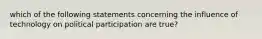 which of the following statements concerning the influence of technology on political participation are true?